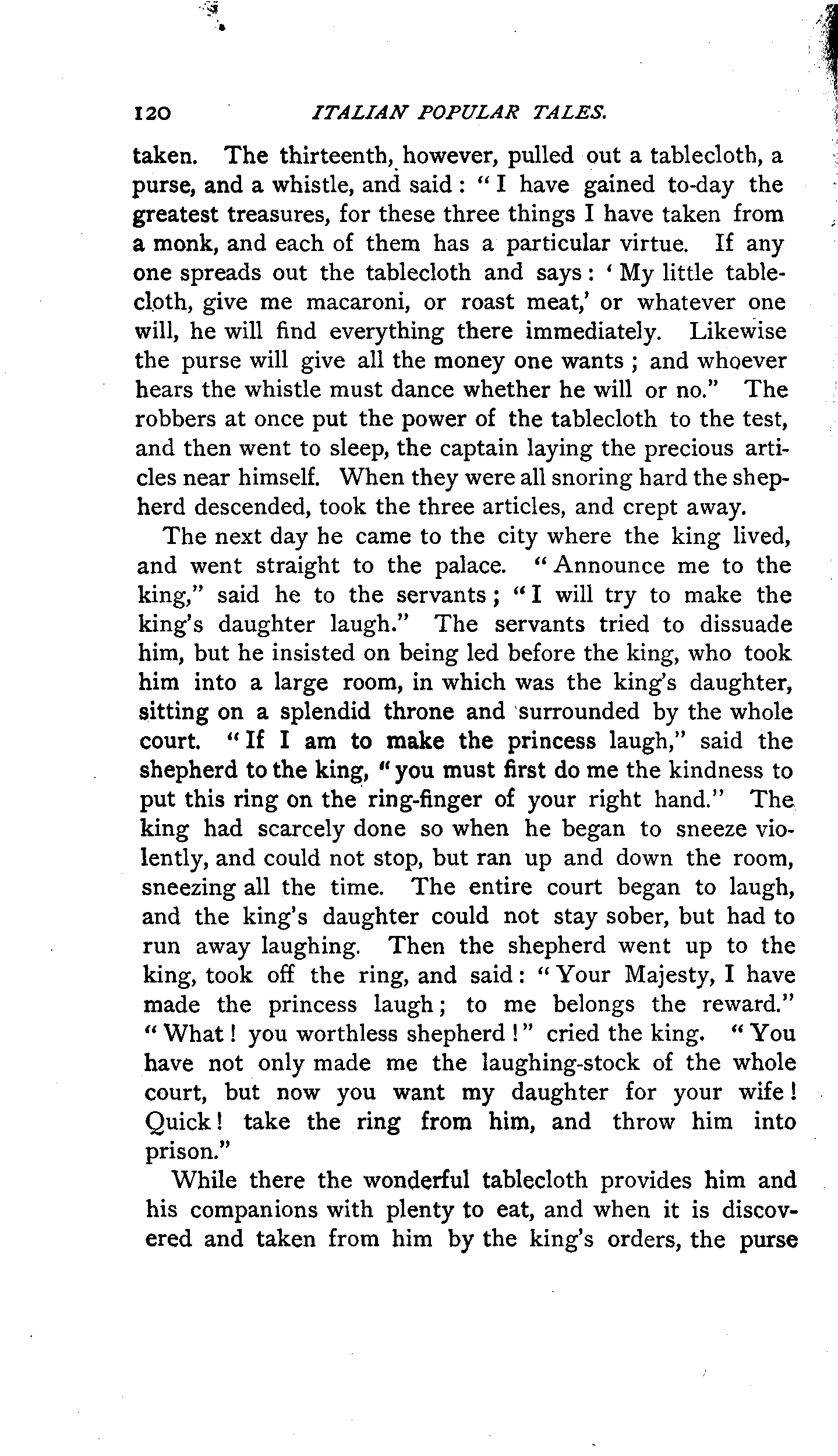 120 ITALIAN POPULAR TALES.

taken. The thirteenth, however, pulled out a tablecloth, a purse, and a whistle, and said: "I have gained to-day the greatest treasures, for these three things I have taken from a monk, and each of them has a particular virtue. If any one spreads out the tablecloth and says: 'My little tablecloth, give me macaroni, or roast meat,' or whatever one will, he will find everything there immediately. Likewise the purse will give all the money one wants; and whoever hears the whistle must dance whether he will or no." The robbers at once put the power of the tablecloth to the test, and then went to sleep, the captain laying the precious articles near himself. When they were all snoring hard the shepherd descended, took the three articles, and crept away.

The next day he came to the city where the king lived, and went straight to the palace. "Announce me to the king," said he to the servants; "I will try to make the king's daughter laugh." The servants tried to dissuade him, but he insisted on being led before the king, who took him into a large room, in which was the king's daughter, sitting on a splendid throne and surrounded by the whole court. "If I am to make the princess laugh," said the shepherd to the king, "you must first do me the kindness to put this ring on the ring-finger of your right hand." The king had scarcely done so when he began to sneeze violently, and could not stop, but ran up and down the room, sneezing all the time. The entire court began to laugh, and the king's daughter could not stay sober, but had to run away laughing. Then the shepherd went up to the king, took off the ring, and said: "Your Majesty, I have made the princess laugh; to me belongs the reward." "What! you worthless shepherd!" cried the king. "You have not only made me the laughing-stock of the whole court, but now you want my daughter for your wife! Quick! take the ring from him, and throw him into prison."

While there the wonderful tablecloth provides him and his companions with plenty to eat, and when it is discovered and taken from him by the king's orders, the purse